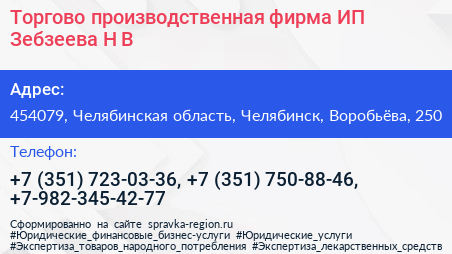 Торгово производственная фирма ИП Зебзеева Н В

Адрес:

454079, Челябинская область, Челябинск, Воробьёва, 250

Телефон:

+7 (351) 723-03-36, +7 (351) 750-88-46, +7-982-345-42-77

Сформированно на сайте spravka-region.ru
#Юридические_финансовые_бизнес-услуги #Юридические_услуги
#Экспертиза_товаров_народного_потребления #Экспертиза_лекарственных_средств